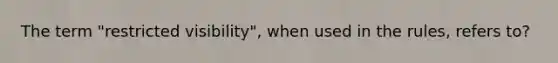 The term "restricted visibility", when used in the rules, refers to?